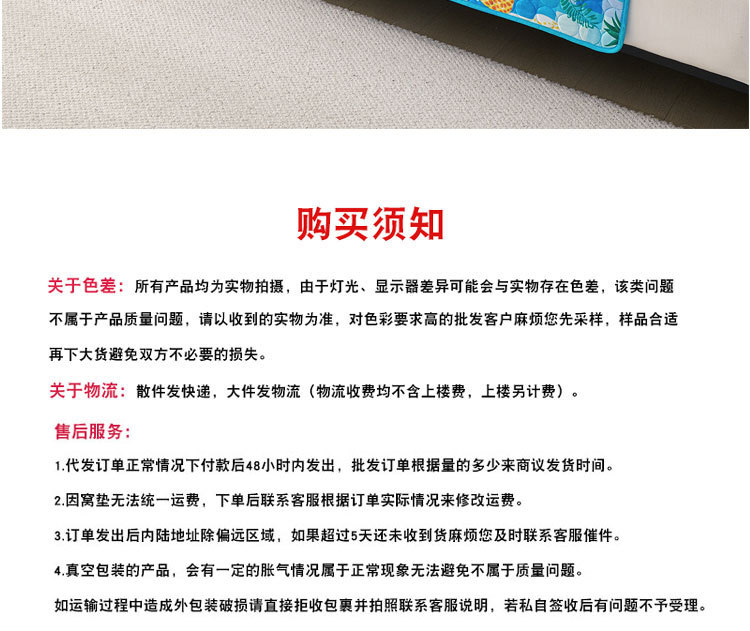 购买须知

关于色差：所有产品均为实物拍摄，由于灯光、显示器差异可能会与实物存在色差，该类问题不属于产品质量问题，请以收到的实物为准，对色彩要求高的批发客户麻烦您先采样，样品合适再下大货避免双方不必要的损失。

关于物流：散件发快递，大件发物流（物流收费均不含上楼费，上楼另计费）。

售后服务：

1.代发订单正常情况下付款后48小时内发出，批发订单根据量的多少来商议发货时间。

2.因窝垫无法统一运费，下单后联系客服根据订单实际情况来修改运费。

3.订单发出后内陆地址除偏远区域，如果超过5天还未收到货麻烦您及时联系客服催件。

4.真空包装的产品，会有一定的胀气情况属于正常现象无法避免不属于质量问题。

如运输过程中造成外包装破损请直接拒收包裹并拍照联系客服说明，若私自签收后有问题不予受理。